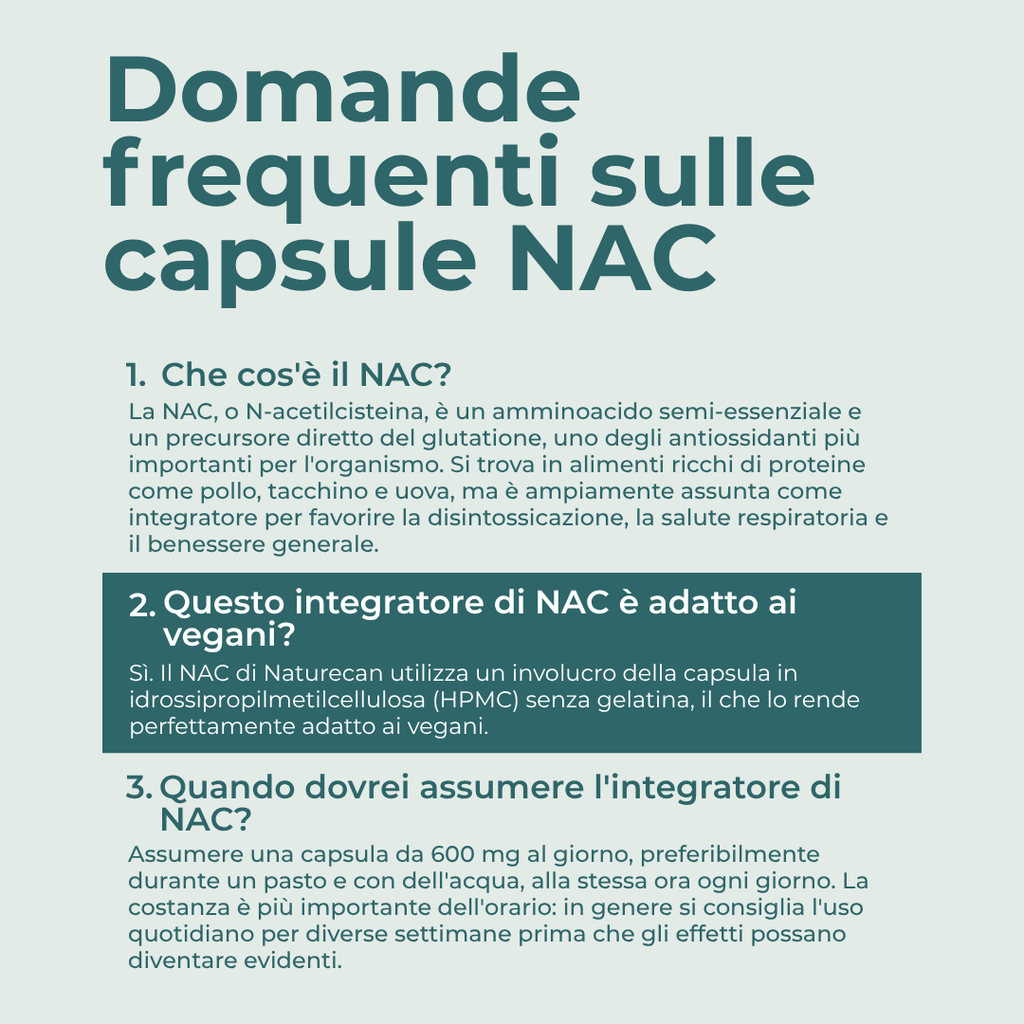 Domande frequenti sulle capsule NAC

1. Che cos'è il NAC?

La NAC, o N-acetilcisteina, è un amminoacido semi-essenziale e un precursore diretto del glutatione, uno degli antiossidanti più importanti per l'organismo. Si trova in alimenti ricchi di proteine come pollo, tacchino e uova, ma è ampiamente assunta come integratore per favorire la disintossicazione, la salute respiratoria e il benessere generale.

2. Questo integratore di NAC è adatto ai vegani?

Sì. Il NAC di Naturecan utilizza un involucro della capsula in idrossipropilmetilcellulosa (HPMC) senza gelatina, il che lo rende perfettamente adatto ai vegani.

3. Quando dovrei assumere l'integratore di NAC?

Assumere una capsula da 600 mg al giorno, preferibilmente durante un pasto e con dell'acqua, alla stessa ora ogni giorno. La costanza è più importante dell'orario: in genere si consiglia l'uso quotidiano per diverse settimane prima che gli effetti possano diventare evidenti.